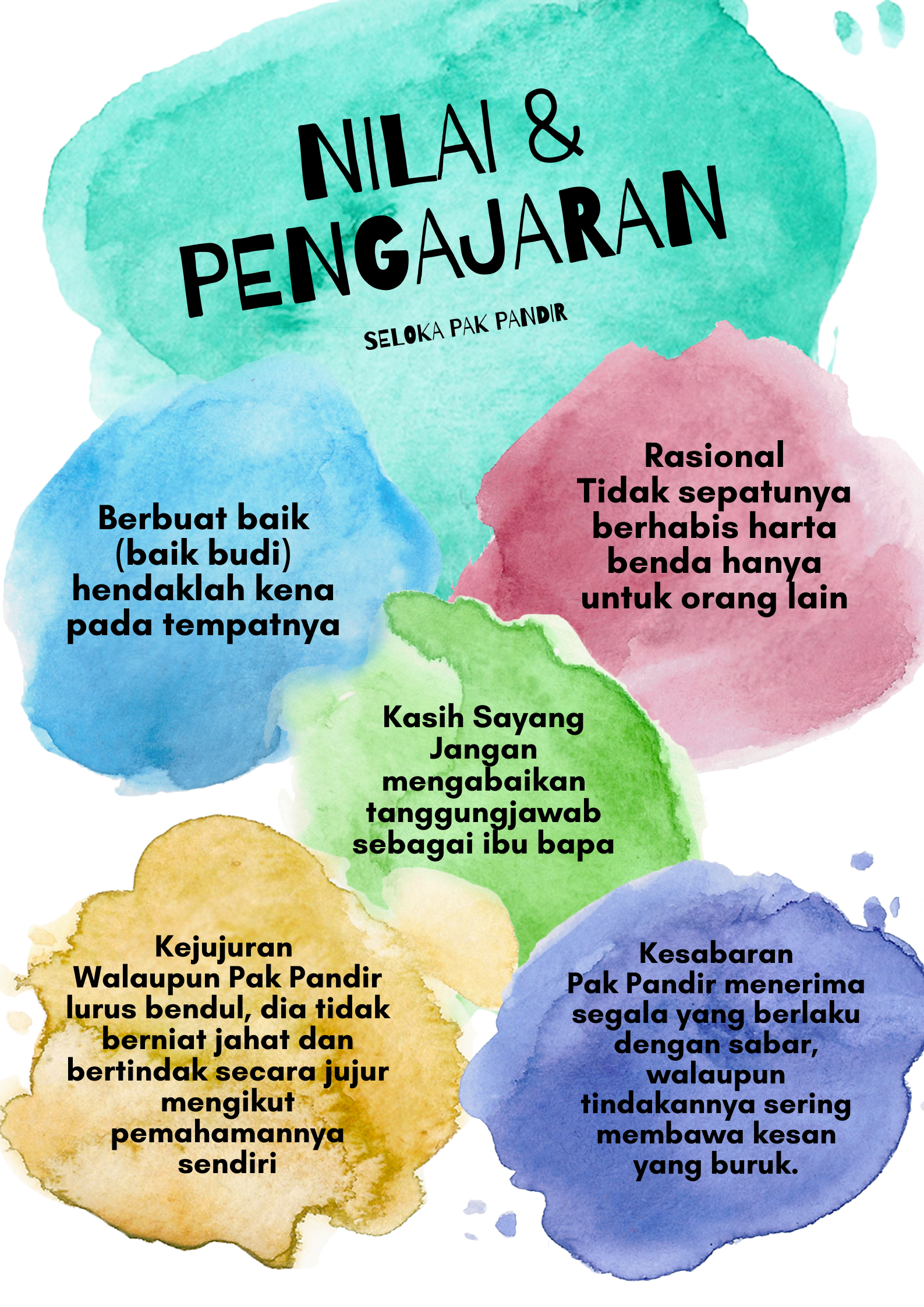 NILAI & PENGAJARAN

SELOKA PAK PANDIR

Berbuat baik (baik budi) hendaklah kena pada tempatnya

Rasional
Tidak sepatunya berhabis harta benda hanya untuk orang lain

Kasih Sayang
Jangan mengabaikan tanggungjawab sebagai ibu bapa

Kejujuran
Walaupun Pak Pandir lurus bendul, dia tidak berniat jahat dan bertindak secara jujur mengikut pemahamannya sendiri

Kesabaran
Pak Pandir menerima segala yang berlaku dengan sabar, walaupun tindakannya sering membawa kesan yang buruk.